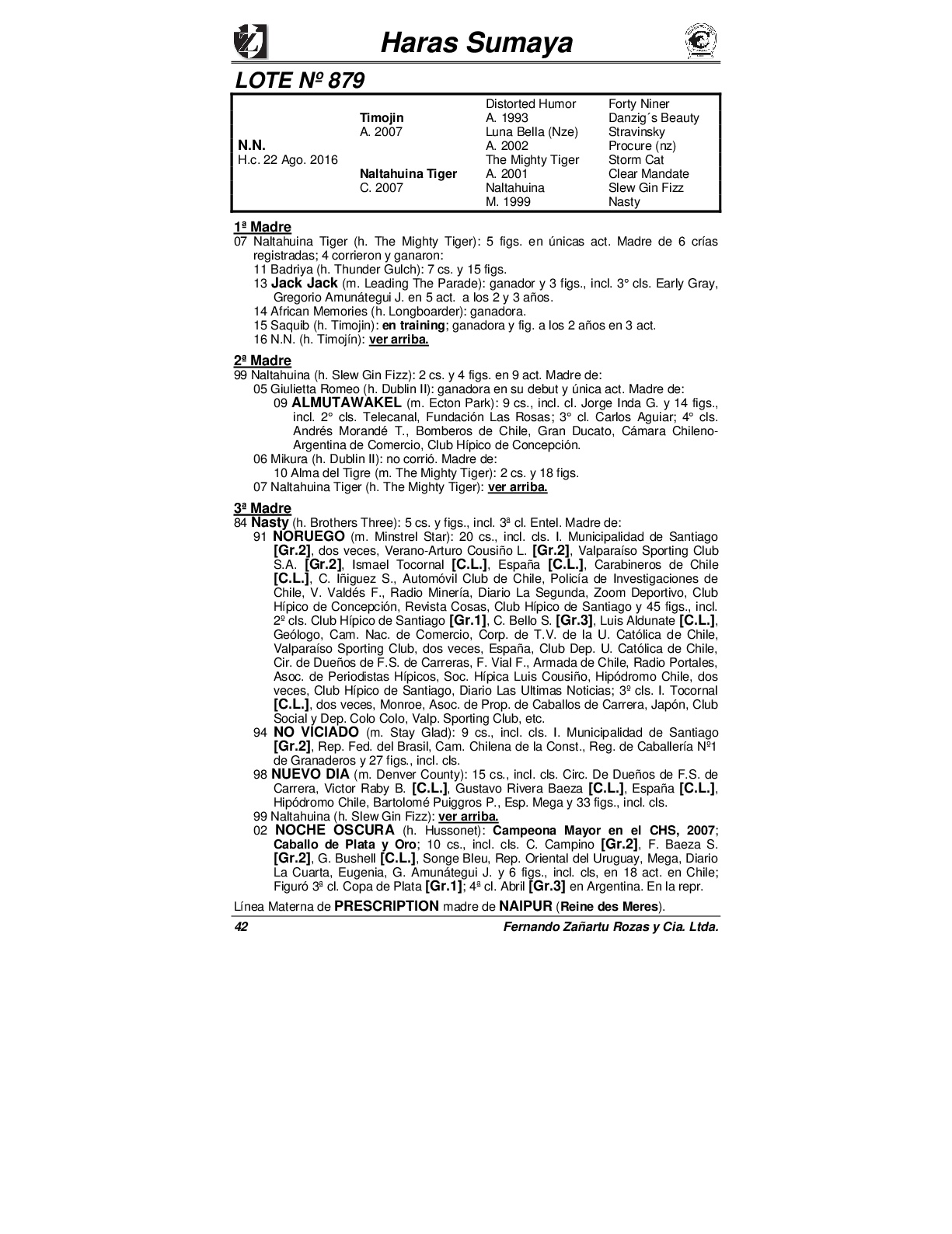 Haras Sumaya

LOTE Nº 879

| | | | |
|---|---|---|---|
| | | Distorted Humor | Forty Niner |
| | Timojin | A. 1993 | Danzig´s Beauty |
| | A. 2007 | Luna Bella (Nze) | Stravinsky |
| N.N. | | A. 2002 | Procure (nz) |
| H.c. 22 Ago. 2016 | | The Mighty Tiger | Storm Cat |
| | Naltahuina Tiger | A. 2001 | Clear Mandate |
| | C. 2007 | Naltahuina | Slew Gin Fizz |
| | | M. 1999 | Nasty |

1ª Madre
07 Naltahuina Tiger (h. The Mighty Tiger): 5 figs. en únicas act. Madre de 6 crías registradas; 4 corrieron y ganaron:
11 Badriya (h. Thunder Gulch): 7 cs. y 15 figs.
13 Jack Jack (m. Leading The Parade): ganador y 3 figs., incl. 3° cls. Early Gray, Gregorio Amunátegui J. en 5 act. a los 2 y 3 años.
14 African Memories (h. Longboarder): ganadora.
15 Saquib (h. Timojin): en training; ganadora y fig. a los 2 años en 3 act.
16 N.N. (h. Timojín): ver arriba.

2ª Madre
99 Naltahuina (h. Slew Gin Fizz): 2 cs. y 4 figs. en 9 act. Madre de:
05 Giulietta Romeo (h. Dublin II): ganadora en su debut y única act. Madre de:
09 ALMUTAWAKEL (m. Ecton Park): 9 cs., incl. cl. Jorge Inda G. y 14 figs., incl. 2° cls. Telecanal, Fundación Las Rosas; 3° cl. Carlos Aguiar; 4° cls. Andrés Morandé T., Bomberos de Chile, Gran Ducato, Cámara Chileno-Argentina de Comercio, Club Hípico de Concepción.
06 Mikura (h. Dublin II): no corrió. Madre de:
10 Alma del Tigre (m. The Mighty Tiger): 2 cs. y 18 figs.
07 Naltahuina Tiger (h. The Mighty Tiger): ver arriba.

3ª Madre
84 Nasty (h. Brothers Three): 5 cs. y figs., incl. 3ª cl. Entel. Madre de:
91 NORUEGO (m. Minstrel Star): 20 cs., incl. cls. I. Municipalidad de Santiago [Gr.2], dos veces, Verano-Arturo Cousiño L. [Gr.2], Valparaíso Sporting Club S.A. [Gr.2], Ismael Tocornal [C.L.], España [C.L.], Carabineros de Chile [C.L.], C. Iñiguez S., Automóvil Club de Chile, Policía de Investigaciones de Chile, V. Valdés F., Radio Minería, Diario La Segunda, Zoom Deportivo, Club Hípico de Concepción, Revista Cosas, Club Hípico de Santiago y 45 figs., incl. 2º cls. Club Hípico de Santiago [Gr.1], C. Bello S. [Gr.3], Luis Aldunate [C.L.], Geólogo, Cam. Nac. de Comercio, Corp. de T.V. de la U. Católica de Chile, Valparaíso Sporting Club, dos veces, España, Club Dep. U. Católica de Chile, Cir. de Dueños de F.S. de Carreras, F. Vial F., Armada de Chile, Radio Portales, Asoc. de Periodistas Hípicos, Soc. Hípica Luis Cousiño, Hipódromo Chile, dos veces, Club Hípico de Santiago, Diario Las Ultimas Noticias; 3º cls. I. Tocornal [C.L.], dos veces, Monroe, Asoc. de Prop. de Caballos de Carrera, Japón, Club Social y Dep. Colo Colo, Valp. Sporting Club, etc.
94 NO VICIADO (m. Stay Glad): 9 cs., incl. cls. I. Municipalidad de Santiago [Gr.2], Rep. Fed. del Brasil, Cam. Chilena de la Const., Reg. de Caballería Nº1 de Granaderos y 27 figs., incl. cls.
98 NUEVO DIA (m. Denver County): 15 cs., incl. cls. Circ. De Dueños de F.S. de Carrera, Victor Raby B. [C.L.], Gustavo Rivera Baeza [C.L.], España [C.L.], Hipódromo Chile, Bartolomé Puiggros P., Esp. Mega y 33 figs., incl. cls.
99 Naltahuina (h. Slew Gin Fizz): ver arriba.
02 NOCHE OSCURA (h. Hussonet): Campeona Mayor en el CHS, 2007; Caballo de Plata y Oro; 10 cs., incl. cls. C. Campino [Gr.2], F. Baeza S. [Gr.2], G. Bushell [C.L.], Songe Bleu, Rep. Oriental del Uruguay, Mega, Diario La Cuarta, Eugenia, G. Amunátegui J. y 6 figs., incl. cls, en 18 act. en Chile; Figuró 3ª cl. Copa de Plata [Gr.1]; 4ª cl. Abril [Gr.3] en Argentina. En la repr.

Línea Materna de PRESCRIPTION madre de NAIPUR (Reine des Meres).

42 Fernando Zañartu Rozas y Cia. Ltda.